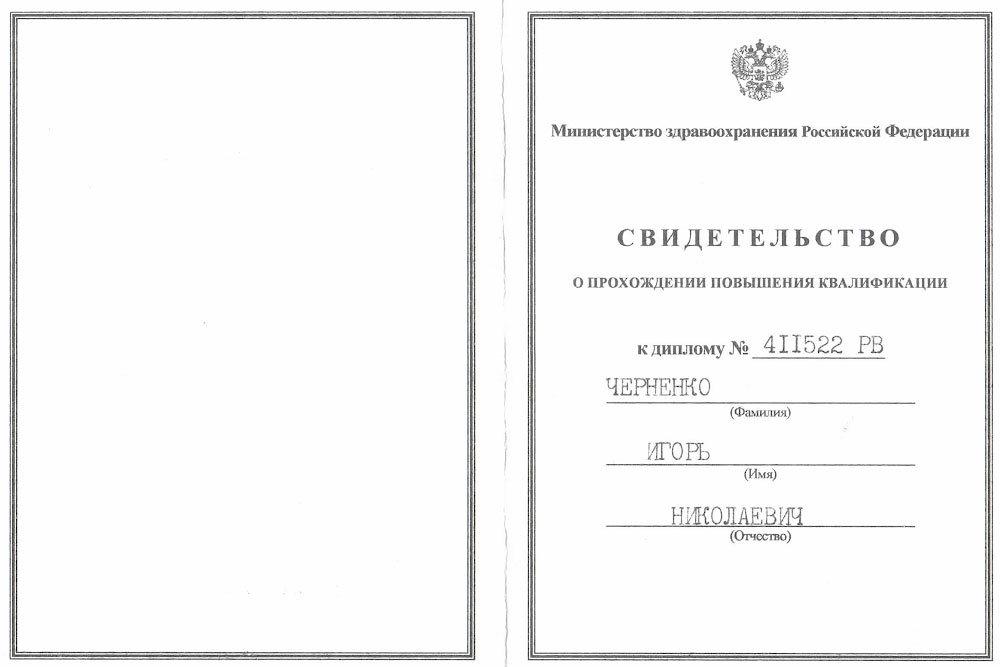 Министерство здравоохранения Российской Федерации

СВИДЕТЕЛЬСТВО

О ПРОХОЖДЕНИИ ПОВЫШЕНИЯ КВАЛИФИКАЦИИ

к диплому № 4II522 РВ

ЧЕРНЕНКО
(Фамилия)

ИГОРЬ
(Имя)

НИКОЛАЕВИЧ
(Отчество)